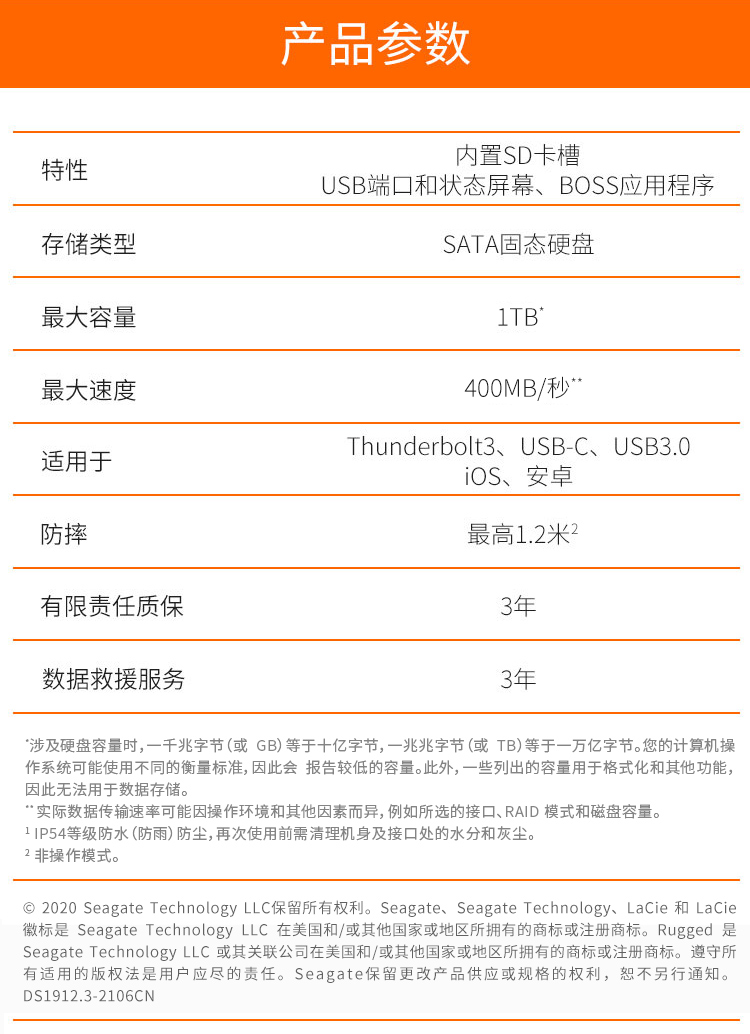 产品参数

| 特性 | 内置SD卡槽 USB端口和状态屏幕、BOSS应用程序 |
|---|---|
| 存储类型 | SATA固态硬盘 |
| 最大容量 | 1TB* |
| 最大速度 | 400MB/秒** |
| 适用于 | Thunderbolt3、USB-C、USB3.0 iOS、安卓 |
| 防摔 | 最高1.2米$^2$ |
| 有限责任质保 | 3年 |
| 数据救援服务 | 3年 |

*涉及硬盘容量时，一千兆字节（或 GB）等于十亿字节，一兆兆字节（或 TB）等于一万亿字节。您的计算机操作系统可能使用不同的衡量标准，因此会 报告较低的容量。此外，一些列出的容量用于格式化和其他功能，因此无法用于数据存储。
** 实际数据传输速率可能因操作环境和其他因素而异，例如所选的接口、RAID 模式和磁盘容量。
$^1$ IP54等级防水（防雨）防尘，再次使用前需清理机身及接口处的水分和灰尘。
$^2$ 非操作模式。

© 2020 Seagate Technology LLC保留所有权利。Seagate、Seagate Technology、LaCie 和 LaCie 徽标是 Seagate Technology LLC 在美国和/或其他国家或地区所拥有的商标或注册商标。Rugged 是 Seagate Technology LLC 或其关联公司在美国和/或其他国家或地区所拥有的商标或注册商标。遵守所有适用的版权法是用户应尽的责任。Seagate保留更改产品供应或规格的权利，恕不另行通知。DS1912.3-2106CN